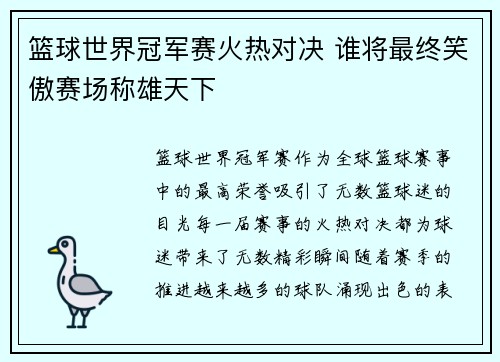 篮球世界冠军赛火热对决 谁将最终笑傲赛场称雄天下

篮球世界冠军赛作为全球篮球赛事中的最高荣誉吸引了无数篮球迷的目光每一届赛事的火热对决都为球迷带来了无数精彩瞬间随着赛季的推进越来越多的球队涌现出色的表